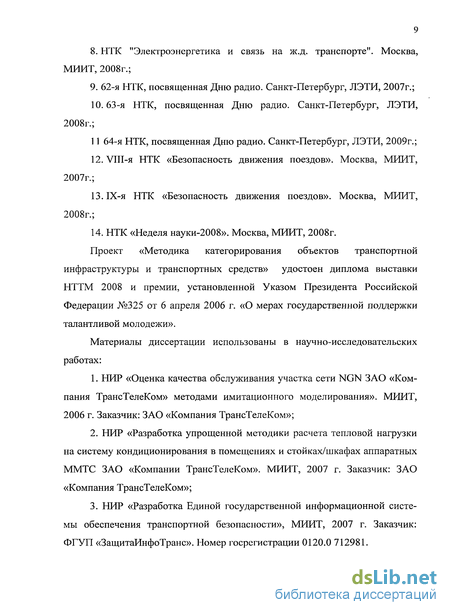 9

8. НТК "Электроэнергетика и связь на ж.д. транспорте". Москва, МИИТ, 2008г.;

9. 62-я НТК, посвященная Дню радио. Санкт-Петербург, ЛЭТИ, 2007г.;

10. 63-я НТК, посвященная Дню радио. Санкт-Петербург, ЛЭТИ, 2008г.;

11 64-я НТК, посвященная Дню радио. Санкт-Петербург, ЛЭТИ, 2009г.;

12. VIII-я НТК «Безопасность движения поездов». Москва, МИИТ, 2007г.;

13. IX-я НТК «Безопасность движения поездов». Москва, МИИТ, 2008г.;

14. НТК «Неделя науки-2008». Москва, МИИТ, 2008г.

Проект «Методика категорирования объектов транспортной инфраструктуры и транспортных средств» удостоен диплома выставки НТТМ 2008 и премии, установленной Указом Президента Российской Федерации №325 от 6 апреля 2006 г. «О мерах государственной поддержки талантливой молодежи».

Материалы диссертации использованы в научно-исследовательских работах:

1. НИР «Оценка качества обслуживания участка сети NGN ЗАО «Компания ТрансТелеКом» методами имитационного моделирования». МИИТ, 2006 г. Заказчик: ЗАО «Компания ТрансТелеКом»;

2. НИР «Разработка упрощенной методики расчета тепловой нагрузки на систему кондиционирования в помещениях и стойках/шкафах аппаратных ММТС ЗАО «Компании ТрансТелеКом». МИИТ, 2007 г. Заказчик: ЗАО «Компания ТрансТелеКом»;

3. НИР «Разработка Единой государственной информационной системы обеспечения транспортной безопасности», МИИТ, 2007 г. Заказчик: ФГУП «ЗащитаИнфоТранс». Номер госрегистрации 0120.0 712981.

dsLib.net
библиотека диссертаций